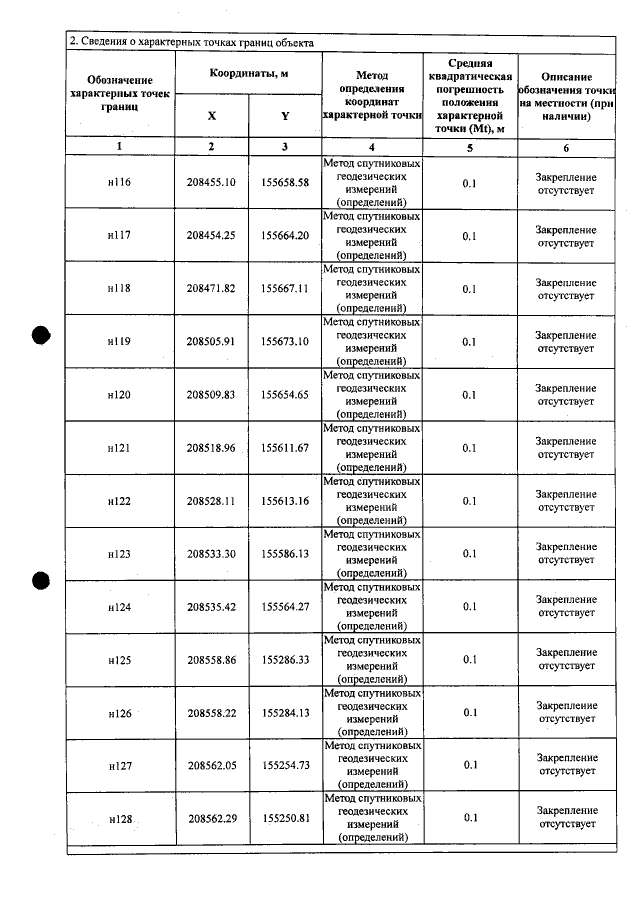 2. Сведения о характерных точках границ объекта

| Обозначение характерных точек границ | Координаты, м |  | Метод определения координат характерной точки | Средняя квадратическая погрешность положения характерной точки (Mt), м | Описание обозначения точки на местности (при наличии) |
|---|---|---|---|---|---|
|  | X | Y |  |  |  |
| 1 | 2 | 3 | 4 | 5 | 6 |
| н116 | 208455.10 | 155658.58 | Метод спутниковых геодезических измерений (определений) | 0.1 | Закрепление отсутствует |
| н117 | 208454.25 | 155664.20 | Метод спутниковых геодезических измерений (определений) | 0.1 | Закрепление отсутствует |
| н118 | 208471.82 | 155667.11 | Метод спутниковых геодезических измерений (определений) | 0.1 | Закрепление отсутствует |
| н119 | 208505.91 | 155673.10 | Метод спутниковых геодезических измерений (определений) | 0.1 | Закрепление отсутствует |
| н120 | 208509.83 | 155654.65 | Метод спутниковых геодезических измерений (определений) | 0.1 | Закрепление отсутствует |
| н121 | 208518.96 | 155611.67 | Метод спутниковых геодезических измерений (определений) | 0.1 | Закрепление отсутствует |
| н122 | 208528.11 | 155613.16 | Метод спутниковых геодезических измерений (определений) | 0.1 | Закрепление отсутствует |
| н123 | 208533.30 | 155586.13 | Метод спутниковых геодезических измерений (определений) | 0.1 | Закрепление отсутствует |
| н124 | 208535.42 | 155564.27 | Метод спутниковых геодезических измерений (определений) | 0.1 | Закрепление отсутствует |
| н125 | 208558.86 | 155286.33 | Метод спутниковых геодезических измерений (определений) | 0.1 | Закрепление отсутствует |
| н126 | 208558.22 | 155284.13 | Метод спутниковых геодезических измерений (определений) | 0.1 | Закрепление отсутствует |
| н127 | 208562.05 | 155254.73 | Метод спутниковых геодезических измерений (определений) | 0.1 | Закрепление отсутствует |
| н128 | 208562.29 | 155250.81 | Метод спутниковых геодезических измерений (определений) | 0.1 | Закрепление отсутствует |